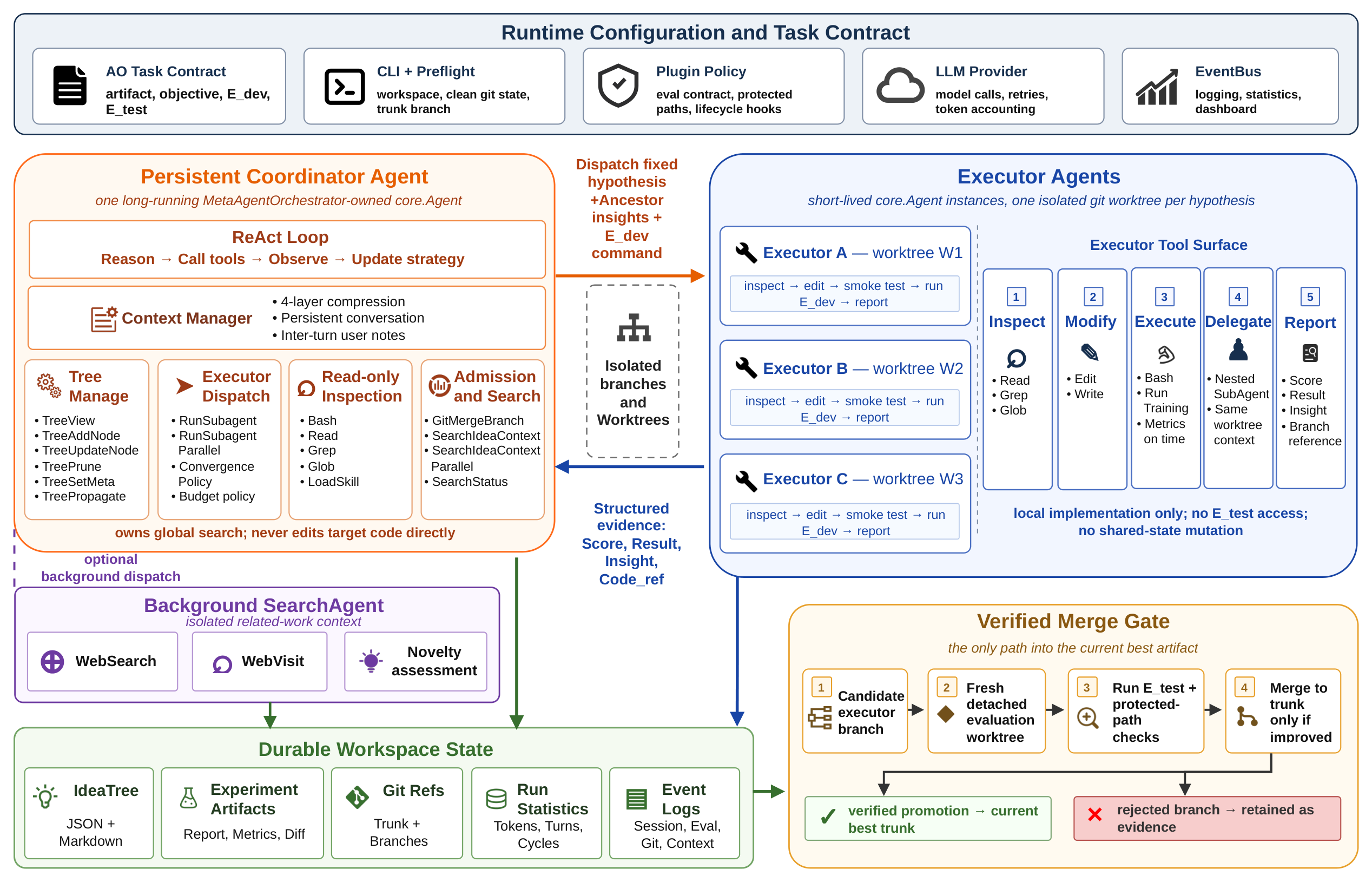 Runtime Configuration and Task Contract

AO Task Contract
artifact, objective, E_dev, E_test

CLI + Preflight
workspace, clean git state, trunk branch

Plugin Policy
eval contract, protected paths, lifecycle hooks

LLM Provider
model calls, retries, token accounting

EventBus
logging, statistics, dashboard

Persistent Coordinator Agent
one long-running MetaAgentOrchestrator-owned core.Agent

ReAct Loop
Reason → Call tools → Observe → Update strategy

Context Manager
• 4-layer compression
• Persistent conversation
• Inter-turn user notes

Tree Manage
• TreeView
• TreeAddNode
• TreeUpdateNode
• TreePrune
• TreeSetMeta
• TreePropagate

Executor Dispatch
• RunSubagent
• RunSubagent Parallel
• Convergence Policy
• Budget policy

Read-only Inspection
• Bash
• Read
• Grep
• Glob
• LoadSkill

Admission and Search
• GitMergeBranch
• SearchIdeaContext
• SearchIdeaContext Parallel
• SearchStatus

owns global search; never edits target code directly

Dispatch fixed hypothesis +Ancestor insights + E_dev command

Isolated branches and Worktrees

Structured evidence: Score, Result, Insight, Code_ref

Executor Agents
short-lived core.Agent instances, one isolated git worktree per hypothesis

Executor A — worktree W1
inspect → edit → smoke test → run E_dev → report

Executor B — worktree W2
inspect → edit → smoke test → run E_dev → report

Executor C — worktree W3
inspect → edit → smoke test → run E_dev → report

Executor Tool Surface

1 Inspect
• Read
• Grep
• Glob

2 Modify
• Edit
• Write

3 Execute
• Bash
• Run Training
• Metrics on time

4 Delegate
• Nested SubAgent
• Same worktree context

5 Report
• Score
• Result
• Insight
• Branch reference

local implementation only; no E_test access; no shared-state mutation

optional background dispatch

Background SearchAgent
isolated related-work context

WebSearch
WebVisit
Novelty assessment

Durable Workspace State

IdeaTree
JSON + Markdown

Experiment Artifacts
Report, Metrics, Diff

Git Refs
Trunk + Branches

Run Statistics
Tokens, Turns, Cycles

Event Logs
Session, Eval, Git, Context

Verified Merge Gate
the only path into the current best artifact

1 Candidate executor branch
2 Fresh detached evaluation worktree
3 Run E_test + protected-path checks
4 Merge to trunk only if improved

✓ verified promotion → current best trunk
✕ rejected branch → retained as evidence